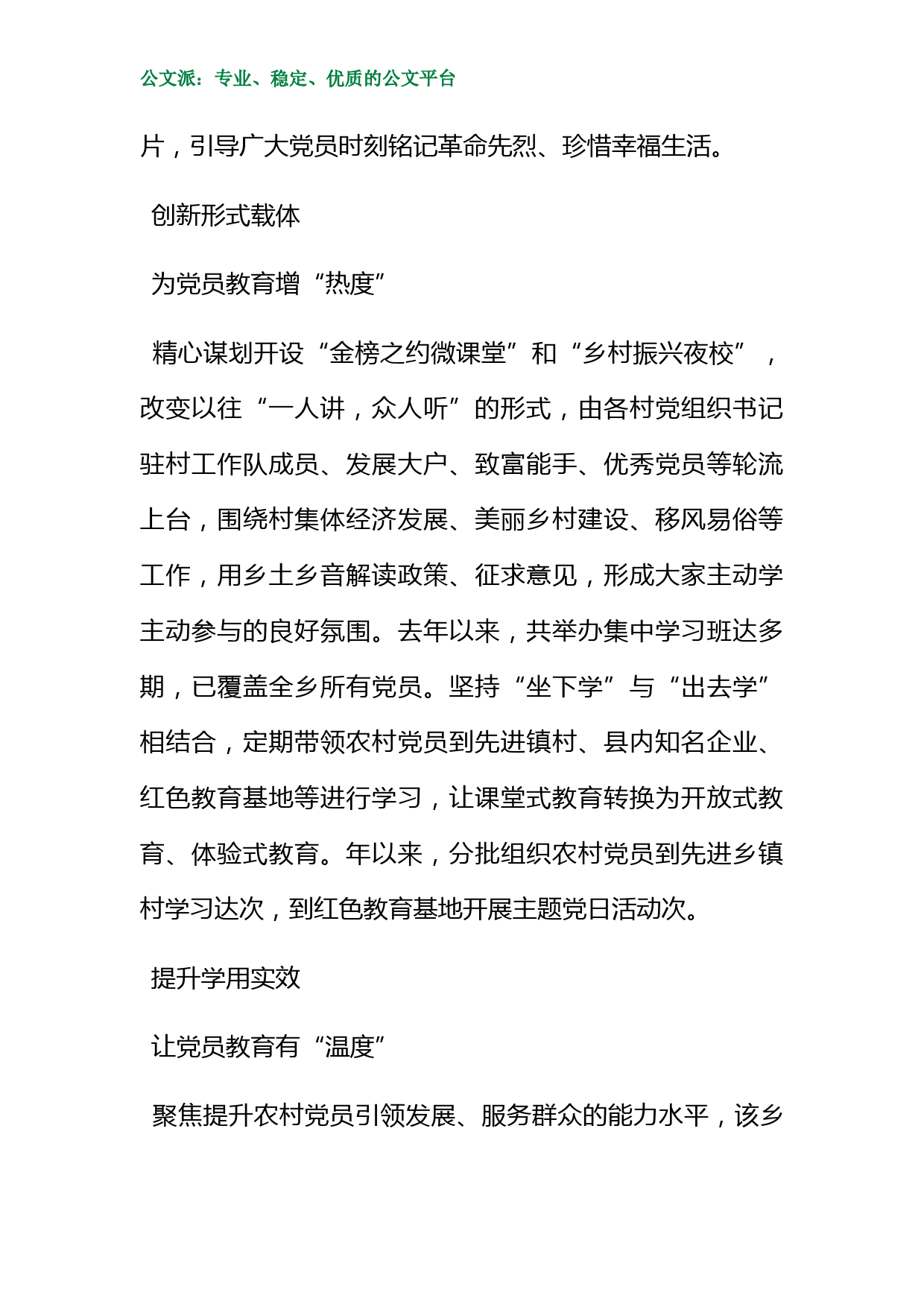 公文派：专业、稳定、优质的公文平台

片，引导广大党员时刻铭记革命先烈、珍惜幸福生活。

创新形式载体

为党员教育增“热度”

精心谋划开设“金榜之约微课堂”和“乡村振兴夜校”，改变以往“一人讲，众人听”的形式，由各村党组织书记驻村工作队成员、发展大户、致富能手、优秀党员等轮流上台，围绕村集体经济发展、美丽乡村建设、移风易俗等工作，用乡土乡音解读政策、征求意见，形成大家主动学主动参与的良好氛围。去年以来，共举办集中学习班达多期，已覆盖全乡所有党员。坚持“坐下学”与“出去学”相结合，定期带领农村党员到先进镇村、县内知名企业、红色教育基地等进行学习，让课堂式教育转换为开放式教育、体验式教育。年以来，分批组织农村党员到先进乡镇村学习达次，到红色教育基地开展主题党日活动次。

提升学用实效

让党员教育有“温度”

聚焦提升农村党员引领发展、服务群众的能力水平，该乡